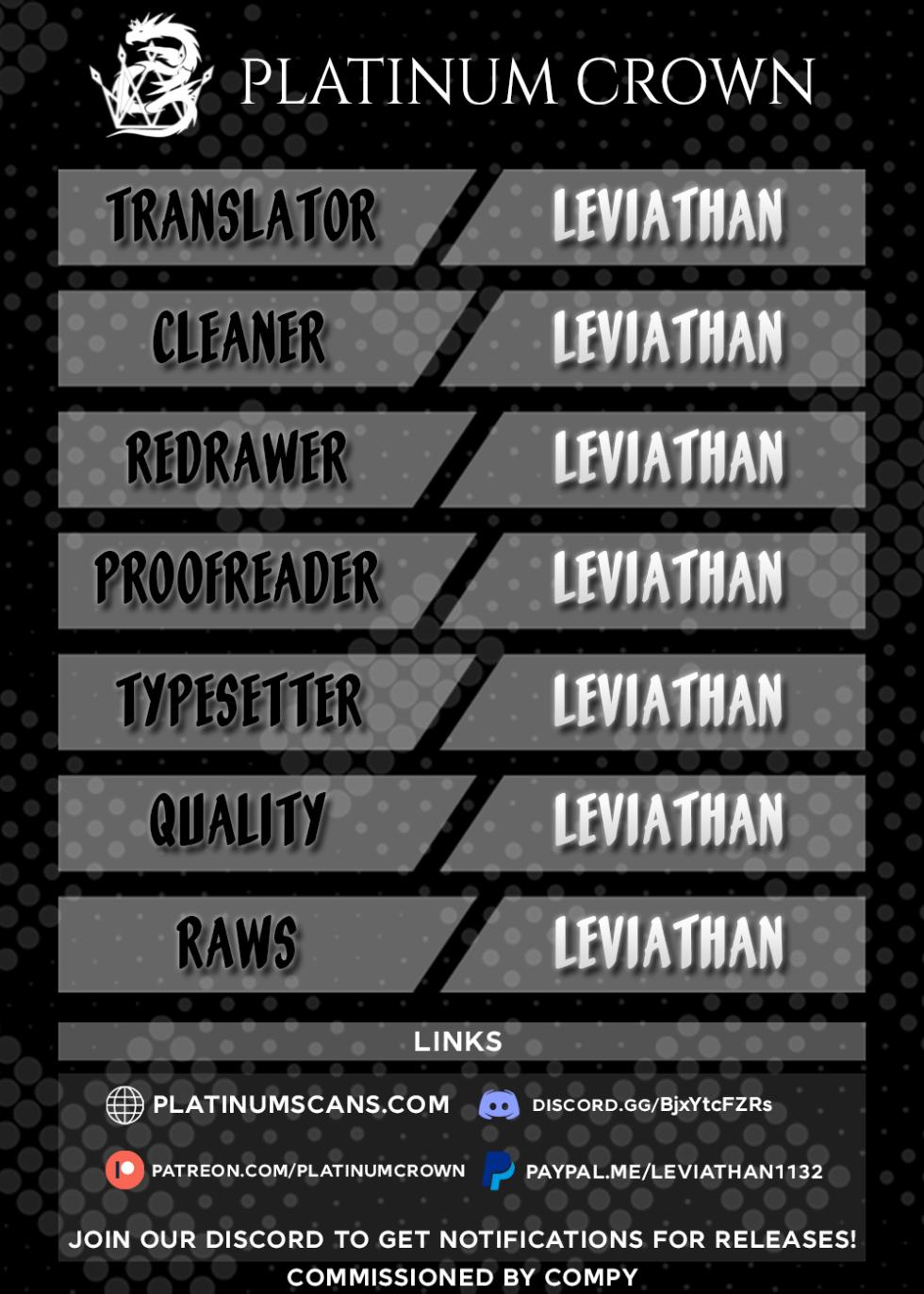 PLATINUM CROWN

TRANSLATOR
LEVIATHAN

CLEANER
LEVIATHAN

REDRAWER
LEVIATHAN

PROOFREADER
LEVIATHAN

TYPESETTER
LEVIATHAN

QUALITY
LEVIATHAN

RAWS
LEVIATHAN

LINKS

PLATINUMSCANS.COM
DISCORD.GG/BjxYtcFZRs
PATREON.COM/PLATINUMCROWN
PAYPAL.ME/LEVIATHAN1132

JOIN OUR DISCORD TO GET NOTIFICATIONS FOR RELEASES!

COMMISSIONED BY COMPY